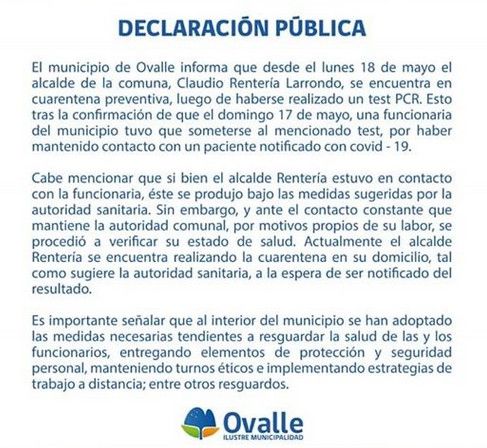 DECLARACIÓN PÚBLICA

El municipio de Ovalle informa que desde el lunes 18 de mayo el alcalde de la comuna, Claudio Rentería Larrondo, se encuentra en cuarentena preventiva, luego de haberse realizado un test PCR. Esto tras la confirmación de que el domingo 17 de mayo, una funcionaria del municipio tuvo que someterse al mencionado test, por haber mantenido contacto con un paciente notificado con covid - 19.

Cabe mencionar que si bien el alcalde Rentería estuvo en contacto con la funcionaria, éste se produjo bajo las medidas sugeridas por la autoridad sanitaria. Sin embargo, y ante el contacto constante que mantiene la autoridad comunal, por motivos propios de su labor, se procedió a verificar su estado de salud. Actualmente el alcalde Rentería se encuentra realizando la cuarentena en su domicilio, tal como sugiere la autoridad sanitaria, a la espera de ser notificado del resultado.

Es importante señalar que al interior del municipio se han adoptado las medidas necesarias tendientes a resguardar la salud de las y los funcionarios, entregando elementos de protección y seguridad personal, manteniendo turnos éticos e implementando estrategias de trabajo a distancia; entre otros resguardos.

Ovalle
ILUSTRE MUNICIPALIDAD